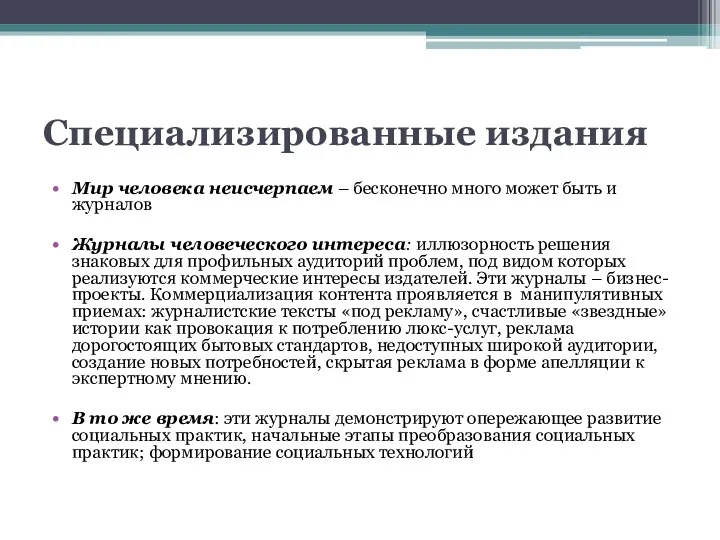 Специализированные издания

• Мир человека неисчерпаем – бесконечно много может быть и журналов

• Журналы человеческого интереса: иллюзорность решения знаковых для профильных аудиторий проблем, под видом которых реализуются коммерческие интересы издателей. Эти журналы – бизнес-проекты. Коммерциализация контента проявляется в манипулятивных приемах: журналистские тексты «под рекламу», счастливые «звездные» истории как провокация к потреблению люкс-услуг, реклама дорогостоящих бытовых стандартов, недоступных широкой аудитории, создание новых потребностей, скрытая реклама в форме апелляции к экспертному мнению.

• В то же время: эти журналы демонстрируют опережающее развитие социальных практик, начальные этапы преобразования социальных практик; формирование социальных технологий